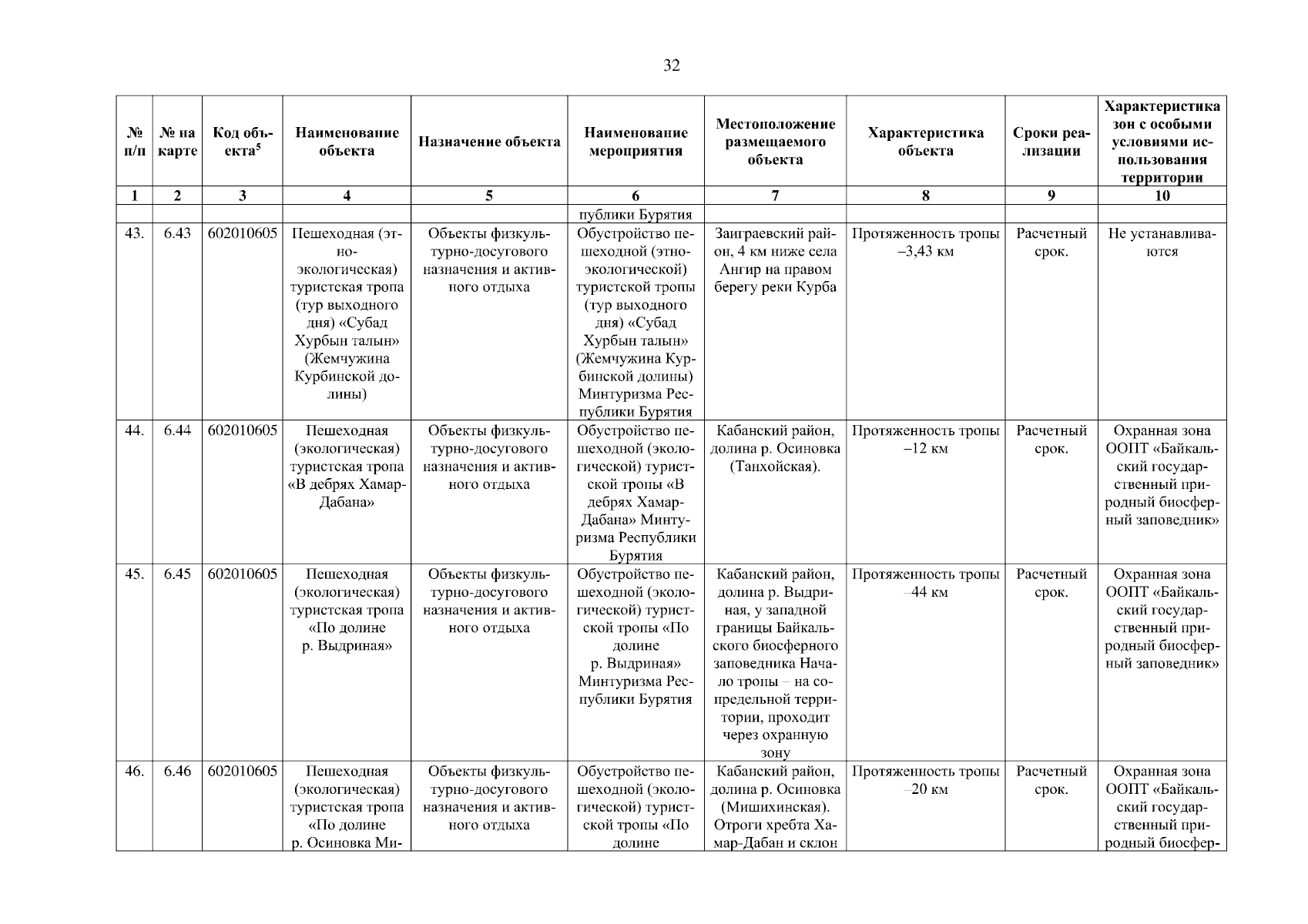 32

| № п/п | № на карте | Код объекта$^5$ | Наименование объекта | Назначение объекта | Наименование мероприятия | Местоположение размещаемого объекта | Характеристика объекта | Сроки реализации | Характеристика зон с особыми условиями использования территории |
|---|---|---|---|---|---|---|---|---|---|
| 1 | 2 | 3 | 4 | 5 | 6 | 7 | 8 | 9 | 10 |
| | | | | | публики Бурятия | | | | |
| 43. | 6.43 | 602010605 | Пешеходная (этно-экологическая) туристская тропа (тур выходного дня) «Субад Хурбын талын» (Жемчужина Курбинской долины) | Объекты физкультурно-досугового назначения и активного отдыха | Обустройство пешеходной (этно-экологической) туристской тропы (тур выходного дня) «Субад Хурбын талын» (Жемчужина Курбинской долины) Минтуризма Республики Бурятия | Заиграевский район, 4 км ниже села Ангир на правом берегу реки Курба | Протяженность тропы –3,43 км | Расчетный срок. | Не устанавливаются |
| 44. | 6.44 | 602010605 | Пешеходная (экологическая) туристская тропа «В дебрях Хамар-Дабана» | Объекты физкультурно-досугового назначения и активного отдыха | Обустройство пешеходной (экологической) туристской тропы «В дебрях Хамар-Дабана» Минтуризма Республики Бурятия | Кабанский район, долина р. Осиновка (Танхойская). | Протяженность тропы –12 км | Расчетный срок. | Охранная зона ООПТ «Байкальский государственный природный биосферный заповедник» |
| 45. | 6.45 | 602010605 | Пешеходная (экологическая) туристская тропа «По долине р. Выдриная» | Объекты физкультурно-досугового назначения и активного отдыха | Обустройство пешеходной (экологической) туристской тропы «По долине р. Выдриная» Минтуризма Республики Бурятия | Кабанский район, долина р. Выдриная, у западной границы Байкальского биосферного заповедника Начало тропы – на сопредельной территории, проходит через охранную зону | Протяженность тропы –44 км | Расчетный срок. | Охранная зона ООПТ «Байкальский государственный природный биосферный заповедник» |
| 46. | 6.46 | 602010605 | Пешеходная (экологическая) туристская тропа «По долине р. Осиновка Ми- | Объекты физкультурно-досугового назначения и активного отдыха | Обустройство пешеходной (экологической) туристской тропы «По долине | Кабанский район, долина р. Осиновка (Мишихинская). Отроги хребта Хамар-Дабан и склон | Протяженность тропы –20 км | Расчетный срок. | Охранная зона ООПТ «Байкальский государственный природный биосфер- |